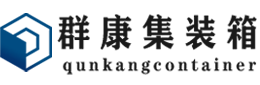 群康集装箱
qunkangcontainer